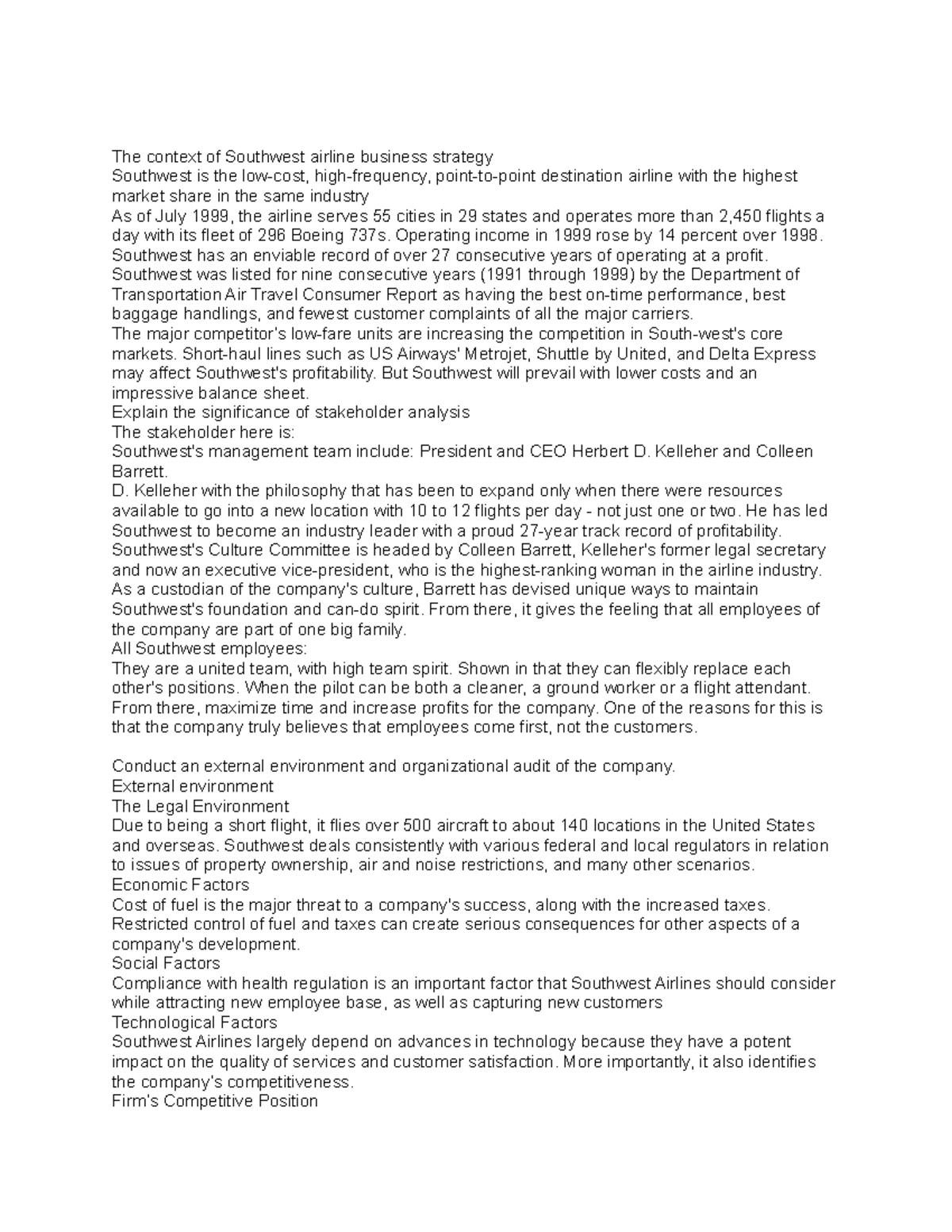 The context of Southwest airline business strategy
Southwest is the low-cost, high-frequency, point-to-point destination airline with the highest market share in the same industry
As of July 1999, the airline serves 55 cities in 29 states and operates more than 2,450 flights a day with its fleet of 296 Boeing 737s. Operating income in 1999 rose by 14 percent over 1998. Southwest has an enviable record of over 27 consecutive years of operating at a profit. Southwest was listed for nine consecutive years (1991 through 1999) by the Department of Transportation Air Travel Consumer Report as having the best on-time performance, best baggage handlings, and fewest customer complaints of all the major carriers.
The major competitor's low-fare units are increasing the competition in South-west's core markets. Short-haul lines such as US Airways' Metrojet, Shuttle by United, and Delta Express may affect Southwest's profitability. But Southwest will prevail with lower costs and an impressive balance sheet.
Explain the significance of stakeholder analysis
The stakeholder here is:
Southwest's management team include: President and CEO Herbert D. Kelleher and Colleen Barrett.
D. Kelleher with the philosophy that has been to expand only when there were resources available to go into a new location with 10 to 12 flights per day - not just one or two. He has led Southwest to become an industry leader with a proud 27-year track record of profitability. Southwest's Culture Committee is headed by Colleen Barrett, Kelleher's former legal secretary and now an executive vice-president, who is the highest-ranking woman in the airline industry. As a custodian of the company's culture, Barrett has devised unique ways to maintain Southwest's foundation and can-do spirit. From there, it gives the feeling that all employees of the company are part of one big family.
All Southwest employees:
They are a united team, with high team spirit. Shown in that they can flexibly replace each other's positions. When the pilot can be both a cleaner, a ground worker or a flight attendant. From there, maximize time and increase profits for the company. One of the reasons for this is that the company truly believes that employees come first, not the customers.

Conduct an external environment and organizational audit of the company.
External environment
The Legal Environment
Due to being a short flight, it flies over 500 aircraft to about 140 locations in the United States and overseas. Southwest deals consistently with various federal and local regulators in relation to issues of property ownership, air and noise restrictions, and many other scenarios.
Economic Factors
Cost of fuel is the major threat to a company's success, along with the increased taxes. Restricted control of fuel and taxes can create serious consequences for other aspects of a company's development.
Social Factors
Compliance with health regulation is an important factor that Southwest Airlines should consider while attracting new employee base, as well as capturing new customers
Technological Factors
Southwest Airlines largely depend on advances in technology because they have a potent impact on the quality of services and customer satisfaction. More importantly, it also identifies the company's competitiveness.
Firm's Competitive Position